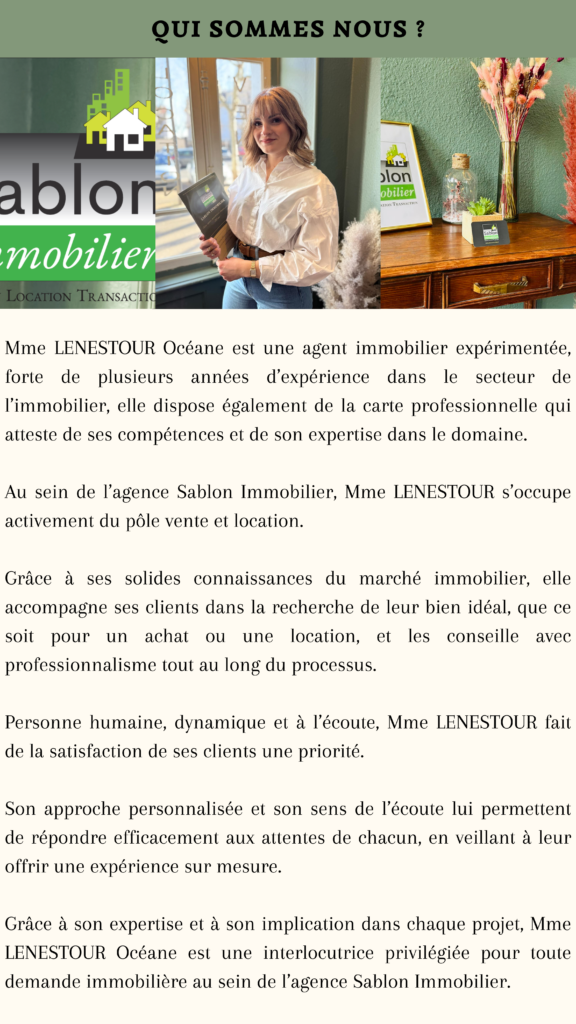 QUI SOMMES NOUS ?

ablon
mobilier
LOCATION TRANSACTIO

ablon
mobilier

Mme LENESTOUR Océane est une agent immobilier expérimentée, forte de plusieurs années d'expérience dans le secteur de l'immobilier, elle dispose également de la carte professionnelle qui atteste de ses compétences et de son expertise dans le domaine.

Au sein de l'agence Sablon Immobilier, Mme LENESTOUR s'occupe activement du pôle vente et location.

Grâce à ses solides connaissances du marché immobilier, elle accompagne ses clients dans la recherche de leur bien idéal, que ce soit pour un achat ou une location, et les conseille avec professionnalisme tout au long du processus.

Personne humaine, dynamique et à l'écoute, Mme LENESTOUR fait de la satisfaction de ses clients une priorité.

Son approche personnalisée et son sens de l'écoute lui permettent de répondre efficacement aux attentes de chacun, en veillant à leur offrir une expérience sur mesure.

Grâce à son expertise et à son implication dans chaque projet, Mme LENESTOUR Océane est une interlocutrice privilégiée pour toute demande immobilière au sein de l'agence Sablon Immobilier.